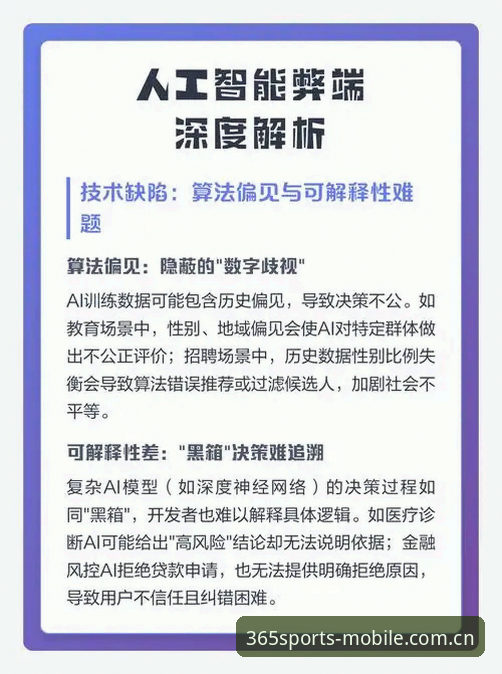 人工智能弊端
深度解析

技术缺陷：算法偏见与可解释性难题

算法偏见：隐蔽的"数字歧视"

AI训练数据可能包含历史偏见，导致决策不公。如教育场景中，性别、地域偏见会使AI对特定群体做出不公正评价；招聘场景中，历史数据性别比例失衡会导致算法错误推荐或过滤候选人，加剧社会不平等。

可解释性差："黑箱"决策难追溯

复杂AI模型（如深度神经网络）的决策过程如同"黑箱"，开发者也难以解释具体逻辑。如医疗诊断AI可能给出"高风险"结论却无法说明依据；金融风控AI拒绝贷款申请，也无法提供明确拒绝原因，导致用户不信任且纠错困难。

365sports-mobile.com.cn